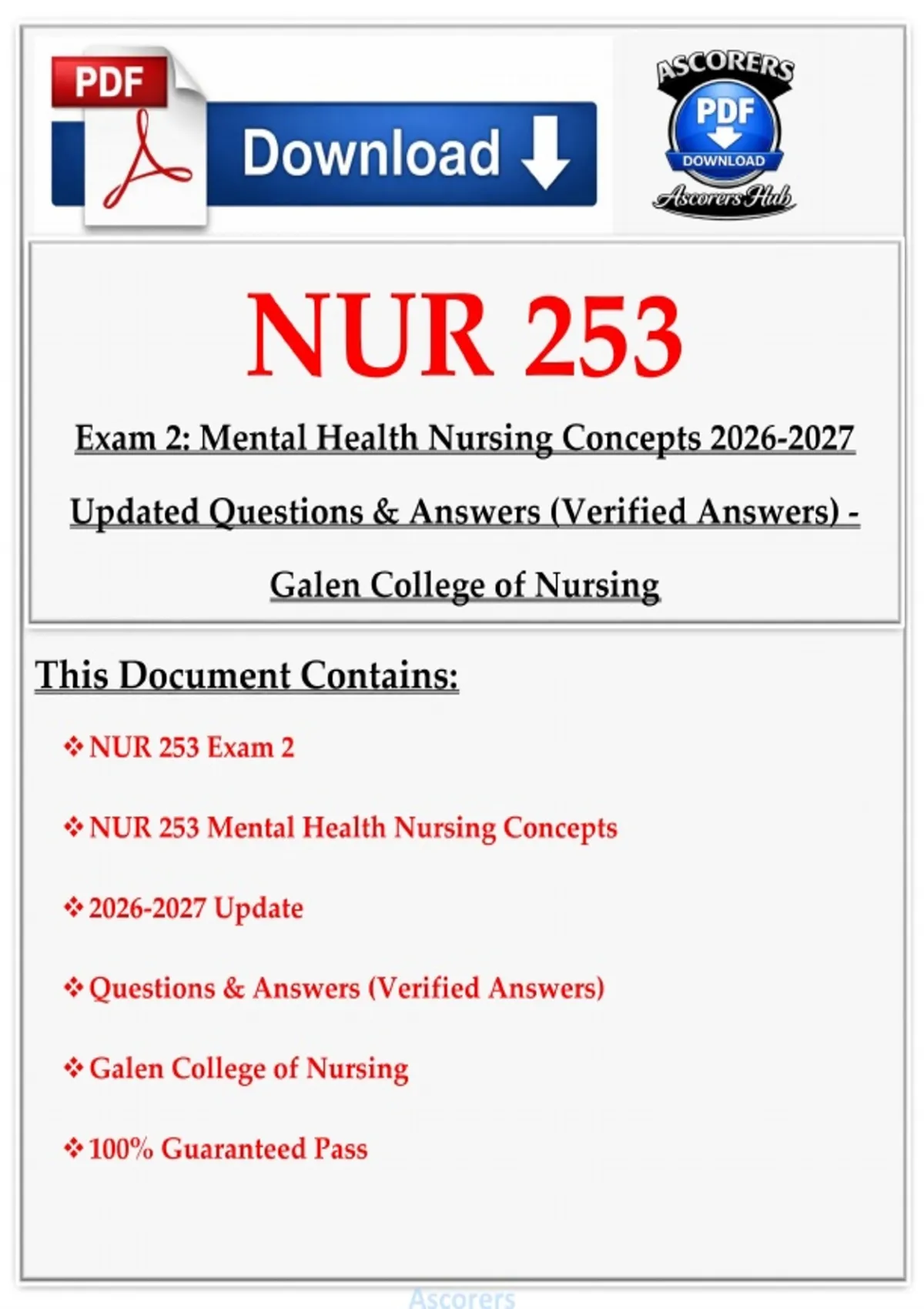 PDF

Download

ASCORERS
PDF
DOWNLOAD
Ascorers Hub

NUR 253

Exam 2: Mental Health Nursing Concepts 2026-2027 Updated Questions & Answers (Verified Answers) - Galen College of Nursing

This Document Contains:

❖ NUR 253 Exam 2

❖ NUR 253 Mental Health Nursing Concepts

❖ 2026-2027 Update

❖ Questions & Answers (Verified Answers)

❖ Galen College of Nursing

❖ 100% Guaranteed Pass

Ascorers